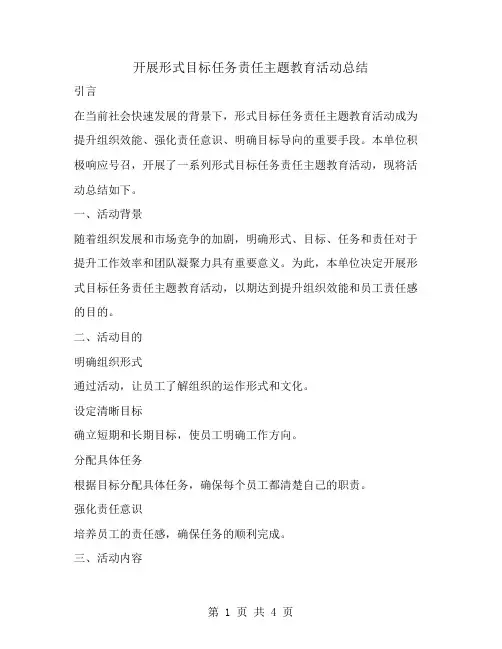 开展形式目标任务责任主题教育活动总结

引言

在当前社会快速发展的背景下，形式目标任务责任主题教育活动成为提升组织效能、强化责任意识、明确目标导向的重要手段。本单位积极响应号召，开展了一系列形式目标任务责任主题教育活动，现将活动总结如下。

一、活动背景

随着组织发展和市场竞争的加剧，明确形式、目标、任务和责任对于提升工作效率和团队凝聚力具有重要意义。为此，本单位决定开展形式目标任务责任主题教育活动，以期达到提升组织效能和员工责任感的目的。

二、活动目的

明确组织形式

通过活动，让员工了解组织的运作形式和文化。

设定清晰目标

确立短期和长期目标，使员工明确工作方向。

分配具体任务

根据目标分配具体任务，确保每个员工都清楚自己的职责。

强化责任意识

培养员工的责任感，确保任务的顺利完成。

三、活动内容

第 1 页 共 4 页